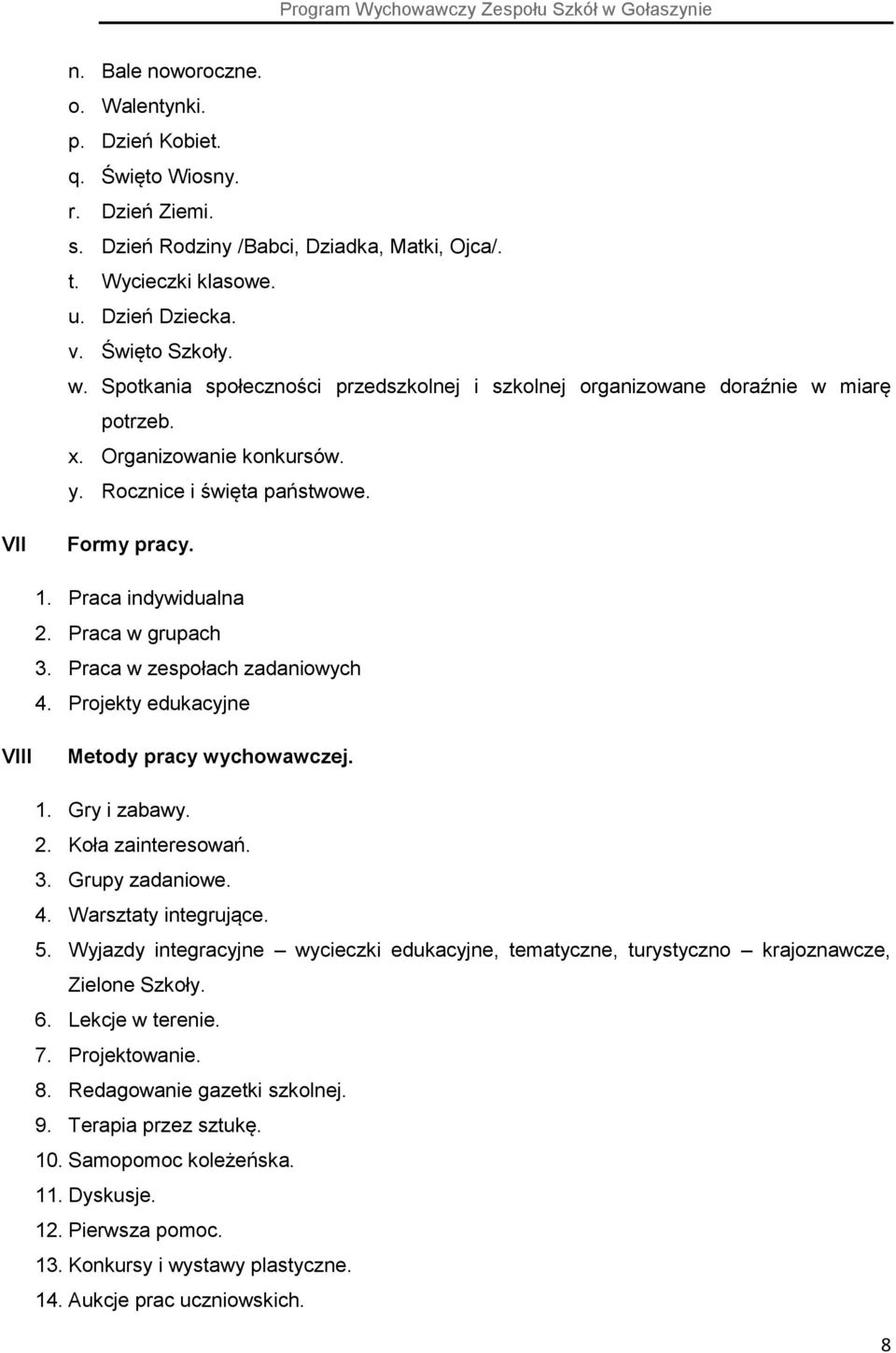 Program Wychowawczy Zespołu Szkół w Gołaszynie

n. Bale noworoczne.
o. Walentynki.
p. Dzień Kobiet.
q. Święto Wiosny.
r. Dzień Ziemi.
s. Dzień Rodziny /Babci, Dziadka, Matki, Ojca/.
t. Wycieczki klasowe.
u. Dzień Dziecka.
v. Święto Szkoły.
w. Spotkania społeczności przedszkolnej i szkolnej organizowane doraźnie w miarę potrzeb.
x. Organizowanie konkursów.
y. Rocznice i święta państwowe.

VII Formy pracy.

1. Praca indywidualna
2. Praca w grupach
3. Praca w zespołach zadaniowych
4. Projekty edukacyjne

VIII Metody pracy wychowawczej.

1. Gry i zabawy.
2. Koła zainteresowań.
3. Grupy zadaniowe.
4. Warsztaty integrujące.
5. Wyjazdy integracyjne – wycieczki edukacyjne, tematyczne, turystyczno – krajoznawcze, Zielone Szkoły.
6. Lekcje w terenie.
7. Projektowanie.
8. Redagowanie gazetki szkolnej.
9. Terapia przez sztukę.
10. Samopomoc koleżeńska.
11. Dyskusje.
12. Pierwsza pomoc.
13. Konkursy i wystawy plastyczne.
14. Aukcje prac uczniowskich.

8